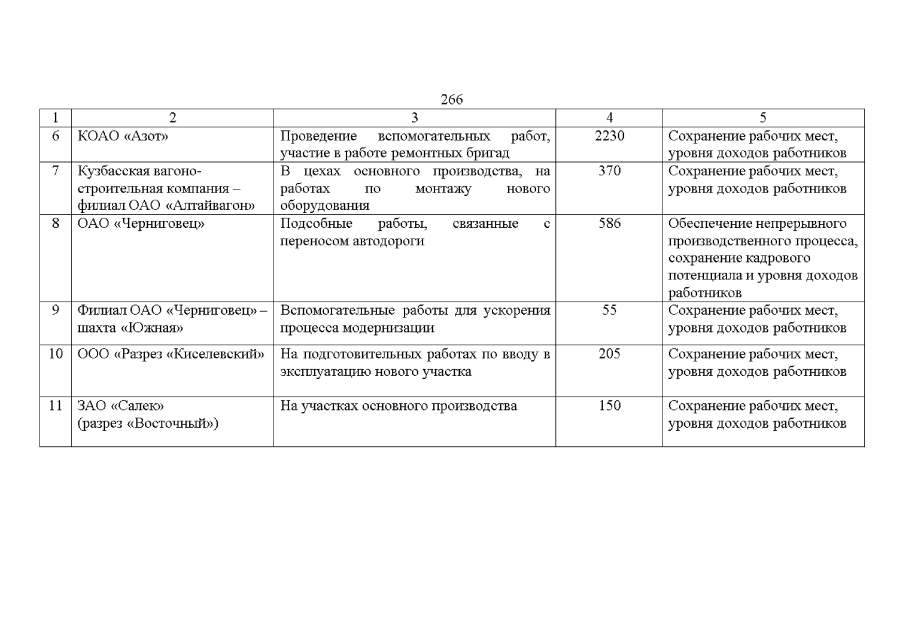 266

| 1 | 2 | 3 | 4 | 5 |
|---|---|---|---|---|
| 6 | КОАО «Азот» | Проведение вспомогательных работ, участие в работе ремонтных бригад | 2230 | Сохранение рабочих мест, уровня доходов работников |
| 7 | Кузбасская вагоностроительная компания – филиал ОАО «Алтайвагон» | В цехах основного производства, на работах по монтажу нового оборудования | 370 | Сохранение рабочих мест, уровня доходов работников |
| 8 | ОАО «Черниговец» | Подсобные работы, связанные с переносом автодороги | 586 | Обеспечение непрерывного производственного процесса, сохранение кадрового потенциала и уровня доходов работников |
| 9 | Филиал ОАО «Черниговец» – шахта «Южная» | Вспомогательные работы для ускорения процесса модернизации | 55 | Сохранение рабочих мест, уровня доходов работников |
| 10 | ООО «Разрез «Киселевский» | На подготовительных работах по вводу в эксплуатацию нового участка | 205 | Сохранение рабочих мест, уровня доходов работников |
| 11 | ЗАО «Салек» (разрез «Восточный») | На участках основного производства | 150 | Сохранение рабочих мест, уровня доходов работников |